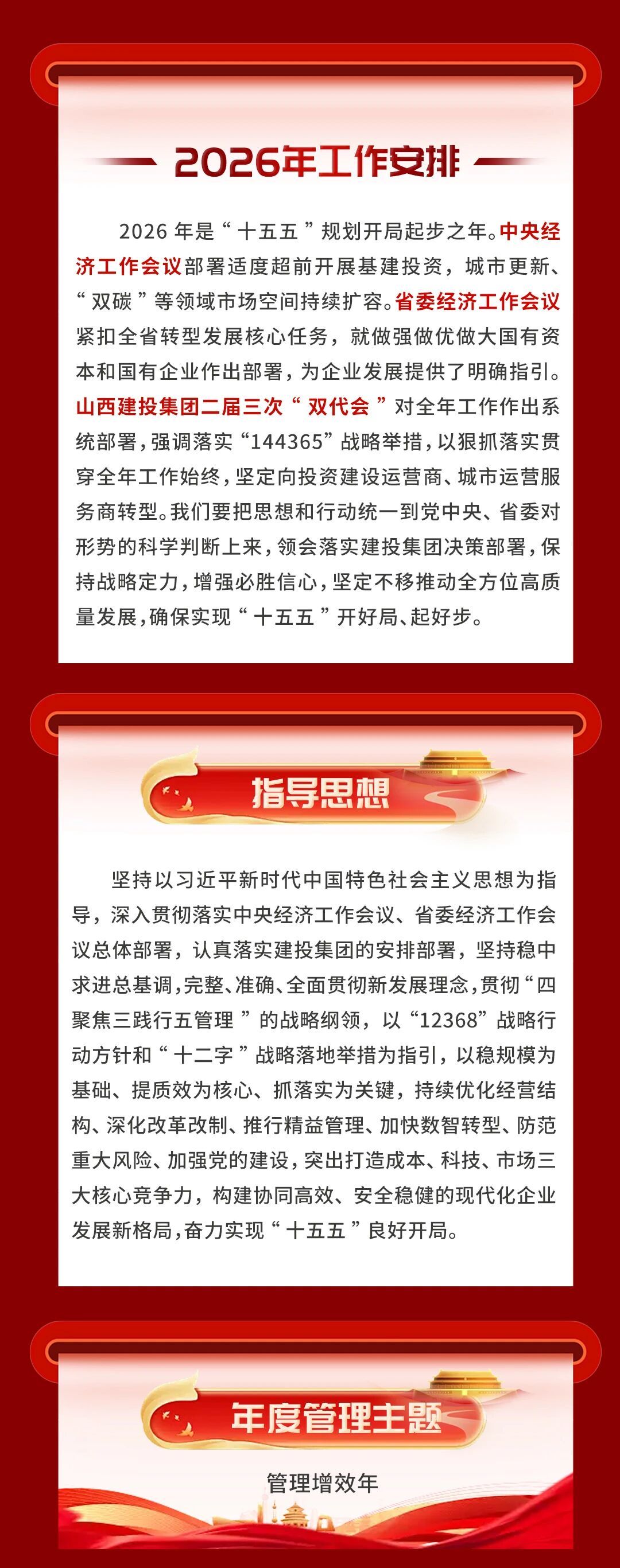 2026年工作安排

2026年是“十五五”规划开局起步之年。中央经济工作会议部署适度超前开展基建投资，城市更新、“双碳”等领域市场空间持续扩容。省委经济工作会议紧扣全省转型发展核心任务，就做强做优做大国有资本和国有企业作出部署，为企业发展提供了明确指引。山西建投集团二届三次“双代会”对全年工作作出系统部署，强调落实“144365”战略举措，以狠抓落实贯穿全年工作始终，坚定向投资建设运营商、城市运营服务商转型。我们要把思想和行动统一到党中央、省委对形势的科学判断上来，领会落实建投集团决策部署，保持战略定力，增强必胜信心，坚定不移推动全方位高质量发展，确保实现“十五五”开好局、起好步。

指导思想

坚持以习近平新时代中国特色社会主义思想为指导，深入贯彻落实中央经济工作会议、省委经济工作会议总体部署，认真落实建投集团的安排部署，坚持稳中求进总基调，完整、准确、全面贯彻新发展理念，贯彻“四聚焦三践行五管理”的战略纲领，以“12368”战略行动方针和“十二字”战略落地举措为指引，以稳规模为基础、提质效为核心、抓落实为关键，持续优化经营结构、深化改革改制、推行精益管理、加快数智转型、防范重大风险、加强党的建设，突出打造成本、科技、市场三大核心竞争力，构建协同高效、安全稳健的现代化企业发展新格局，奋力实现“十五五”良好开局。

年度管理主题

管理增效年